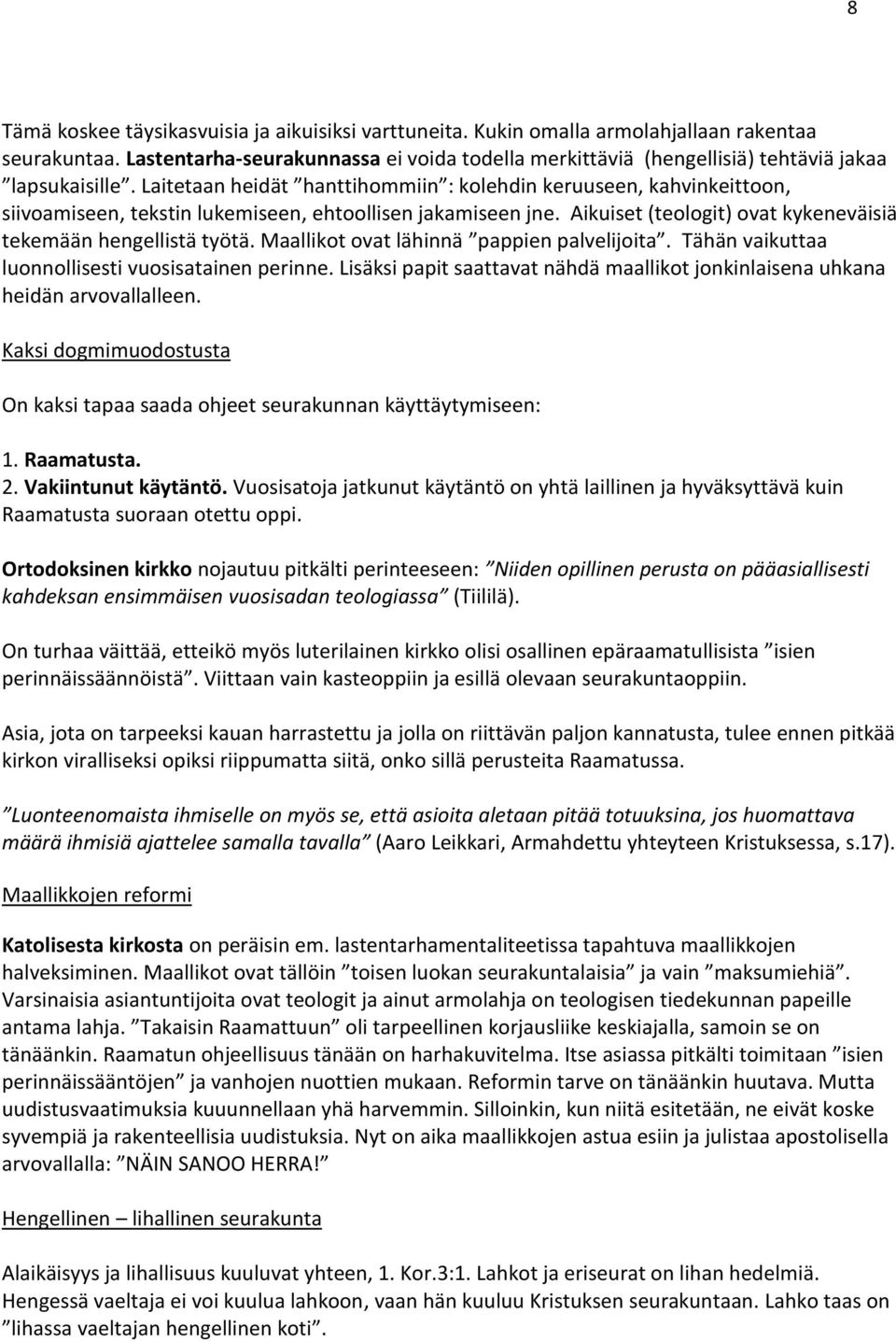 8

Tämä koskee täysikasvuisia ja aikuisiksi varttuneita. Kukin omalla armolahjallaan rakentaa seurakuntaa. Lastentarha-seurakunnassa ei voida todella merkittäviä (hengellisiä) tehtäviä jakaa ”lapsukaisille”. Laitetaan heidät ”hanttihommiin”: kolehdin keruuseen, kahvinkeittoon, siivoamiseen, tekstin lukemiseen, ehtoollisen jakamiseen jne. Aikuiset (teologit) ovat kykeneväisiä tekemään hengellistä työtä. Maallikot ovat lähinnä ”pappien palvelijoita”. Tähän vaikuttaa luonnollisesti vuosisatainen perinne. Lisäksi papit saattavat nähdä maallikot jonkinlaisena uhkana heidän arvovallalleen.

Kaksi dogmimuodostusta

On kaksi tapaa saada ohjeet seurakunnan käyttäytymiseen:

1. Raamatusta.
2. Vakiintunut käytäntö. Vuosisatoja jatkunut käytäntö on yhtä laillinen ja hyväksyttävä kuin Raamatusta suoraan otettu oppi.

Ortodoksinen kirkko nojautuu pitkälti perinteeseen: ”Niiden opillinen perusta on pääasiallisesti kahdeksan ensimmäisen vuosisadan teologiassa” (Tiililä).

On turhaa väittää, etteikö myös luterilainen kirkko olisi osallinen epäraamatullisista ”isien perinnäissäännöistä”. Viittaan vain kasteoppiin ja esillä olevaan seurakuntaoppiin.

Asia, jota on tarpeeksi kauan harrastettu ja jolla on riittävän paljon kannatusta, tulee ennen pitkää kirkon viralliseksi opiksi riippumatta siitä, onko sillä perusteita Raamatussa.

”Luonteenomaista ihmiselle on myös se, että asioita aletaan pitää totuuksina, jos huomattava määrä ihmisiä ajattelee samalla tavalla” (Aaro Leikkari, Armahdettu yhteyteen Kristuksessa, s.17).

Maallikkojen reformi

Katolisesta kirkosta on peräisin em. lastentarhamentaliteetissa tapahtuva maallikkojen halveksiminen. Maallikot ovat tällöin ”toisen luokan seurakuntalaisia” ja vain ”maksumiehiä”. Varsinaisia asiantuntijoita ovat teologit ja ainut armolahja on teologisen tiedekunnan papeille antama lahja. ”Takaisin Raamattuun” oli tarpeellinen korjausliike keskiajalla, samoin se on tänäänkin. Raamatun ohjeellisuus tänään on harhakuvitelma. Itse asiassa pitkälti toimitaan ”isien perinnäissääntöjen” ja vanhojen nuottien mukaan. Reformin tarve on tänäänkin huutava. Mutta uudistusvaatimuksia kuuunnellaan yhä harvemmin. Silloinkin, kun niitä esitetään, ne eivät koske syvempiä ja rakenteellisia uudistuksia. Nyt on aika maallikkojen astua esiin ja julistaa apostolisella arvovallalla: ”NÄIN SANOO HERRA!”

Hengellinen – lihallinen seurakunta

Alaikäisyys ja lihallisuus kuuluvat yhteen, 1. Kor.3:1. Lahkot ja eriseurat on lihan hedelmiä. Hengessä vaeltaja ei voi kuulua lahkoon, vaan hän kuuluu Kristuksen seurakuntaan. Lahko taas on ”lihassa vaeltajan hengellinen koti”.